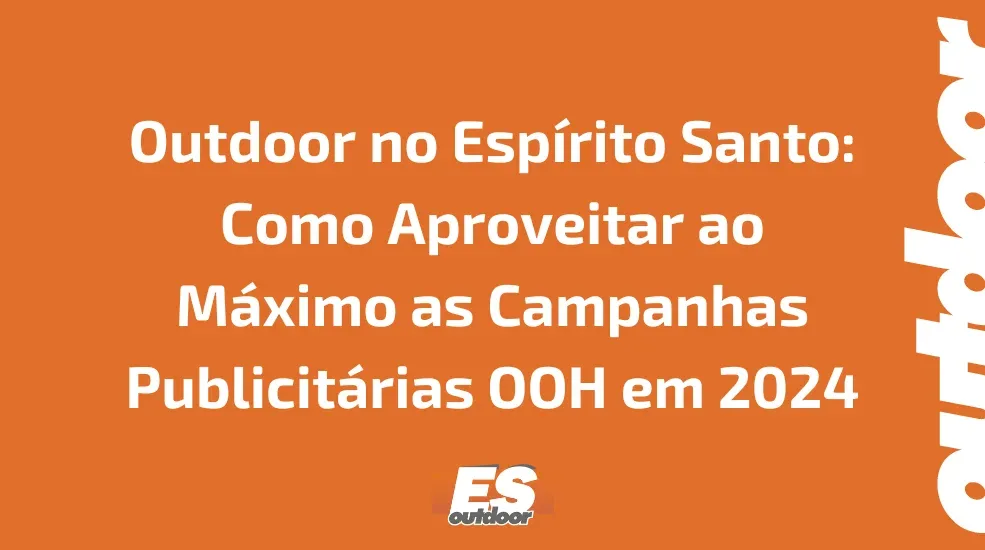 Outdoor no Espírito Santo: Como Aproveitar ao Máximo as Campanhas Publicitárias OOH em 2024

ES
outdoor

outdoor